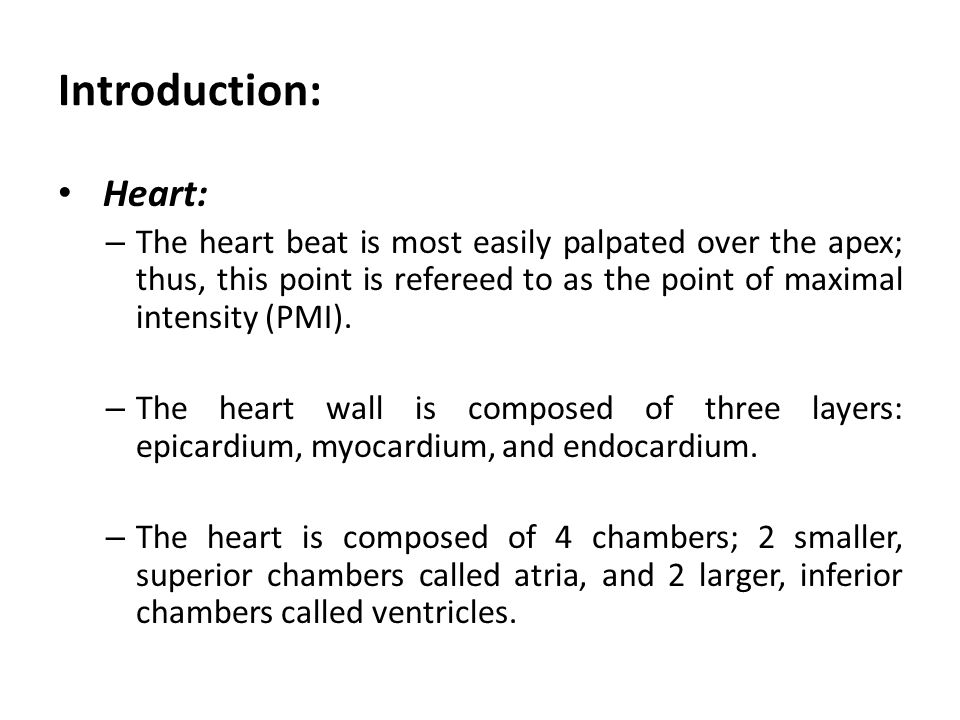 Introduction:

• Heart:

– The heart beat is most easily palpated over the apex; thus, this point is refereed to as the point of maximal intensity (PMI).

– The heart wall is composed of three layers: epicardium, myocardium, and endocardium.

– The heart is composed of 4 chambers; 2 smaller, superior chambers called atria, and 2 larger, inferior chambers called ventricles.